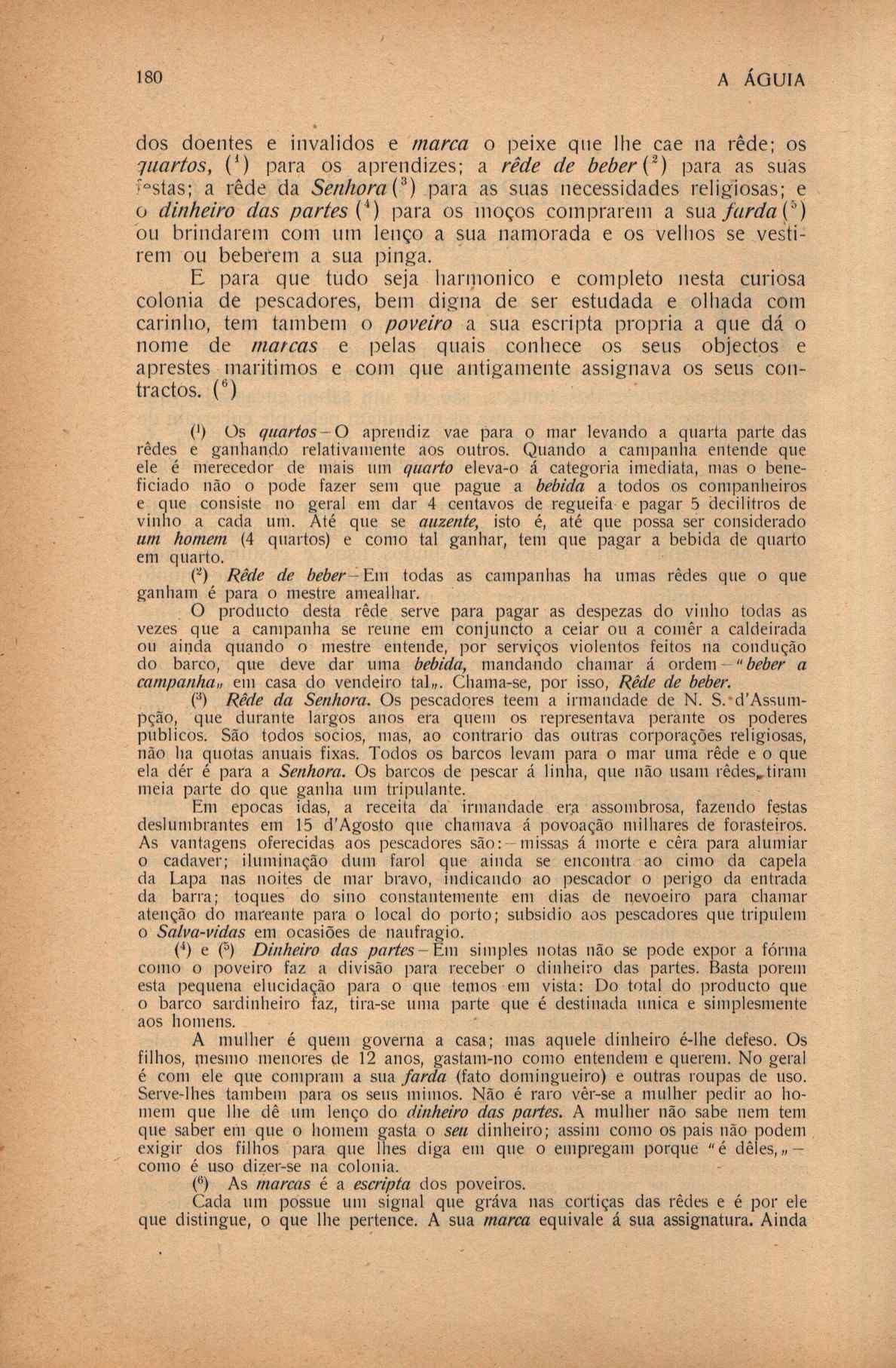 180 A ÁGUIA

dos doentes e invalidos e marca o peixe que lhe cae na rêde; os quartos, ($^1$) para os aprendizes; a rêde de beber ($^2$) para as suas festas; a rêde da Senhora ($^3$) para as suas necessidades religiosas; e o dinheiro das partes ($^4$) para os moços comprarem a sua farda ($^5$) ou brindarem com um lenço a sua namorada e os velhos se vestirem ou beberem a sua pinga.

E para que tudo seja harmonico e completo nesta curiosa colonia de pescadores, bem digna de ser estudada e olhada com carinho, tem tambem o poveiro a sua escripta propria a que dá o nome de marcas e pelas quais conhece os seus objectos e aprestes maritimos e com que antigamente assignava os seus contractos. ($^6$)

($^1$) Os quartos — O aprendiz vae para o mar levando a quarta parte das rêdes e ganhando relativamente aos outros. Quando a campanha entende que ele é merecedor de mais um quarto eleva-o á categoria imediata, mas o beneficiado não o pode fazer sem que pague a bebida a todos os companheiros e que consiste no geral em dar 4 centavos de regueifa e pagar 5 decilitros de vinho a cada um. Até que se auzente, isto é, até que possa ser considerado um homem (4 quartos) e como tal ganhar, tem que pagar a bebida de quarto em quarto.

($^2$) Rêde de beber — Em todas as campanhas ha umas rêdes que o que ganham é para o mestre amealhar.

O producto desta rêde serve para pagar as despezas do vinho todas as vezes que a campanha se reune em conjuncto a ceiar ou a comêr a caldeirada ou ainda quando o mestre entende, por serviços violentos feitos na condução do barco, que deve dar uma bebida, mandando chamar á ordem — "beber a campanha„ em casa do vendeiro tal„. Chama-se, por isso, Rêde de beber.

($^3$) Rêde da Senhora. Os pescadores teem a irmandade de N. S. d'Assumpção, que durante largos anos era quem os representava perante os poderes publicos. São todos socios, mas, ao contrario das outras corporações religiosas, não ha quotas anuais fixas. Todos os barcos levam para o mar uma rêde e o que ela dér é para a Senhora. Os barcos de pescar á linha, que não usam rêdes, tiram meia parte do que ganha um tripulante.

Em epocas idas, a receita da irmandade era assombrosa, fazendo festas deslumbrantes em 15 d'Agosto que chamava á povoação milhares de forasteiros. As vantagens oferecidas aos pescadores são: — missas á morte e cêra para alumiar o cadaver; iluminação dum farol que ainda se encontra ao cimo da capela da Lapa nas noites de mar bravo, indicando ao pescador o perigo da entrada da barra; toques do sino constantemente em dias de nevoeiro para chamar atenção do mareante para o local do porto; subsidio aos pescadores que tripulem o Salva-vidas em ocasiões de naufragio.

($^4$) e ($^5$) Dinheiro das partes — Em simples notas não se pode expor a fórma como o poveiro faz a divisão para receber o dinheiro das partes. Basta porem esta pequena elucidação para o que temos em vista: Do total do producto que o barco sardinheiro faz, tira-se uma parte que é destinada unica e simplesmente aos homens.

A mulher é quem governa a casa; mas aquele dinheiro é-lhe defeso. Os filhos, mesmo menores de 12 anos, gastam-no como entendem e querem. No geral é com ele que compram a sua farda (fato domingueiro) e outras roupas de uso. Serve-lhes tambem para os seus mimos. Não é raro vêr-se a mulher pedir ao homem que lhe dê um lenço do dinheiro das partes. A mulher não sabe nem tem que saber em que o homem gasta o seu dinheiro; assim como os pais não podem exigir dos filhos para que lhes diga em que o empregam porque "é dêles,„ — como é uso dizer-se na colonia.

($^6$) As marcas é a escripta dos poveiros.

Cada um possue um signal que gráva nas cortiças das rêdes e é por ele que distingue, o que lhe pertence. A sua marca equivale á sua assignatura. Ainda